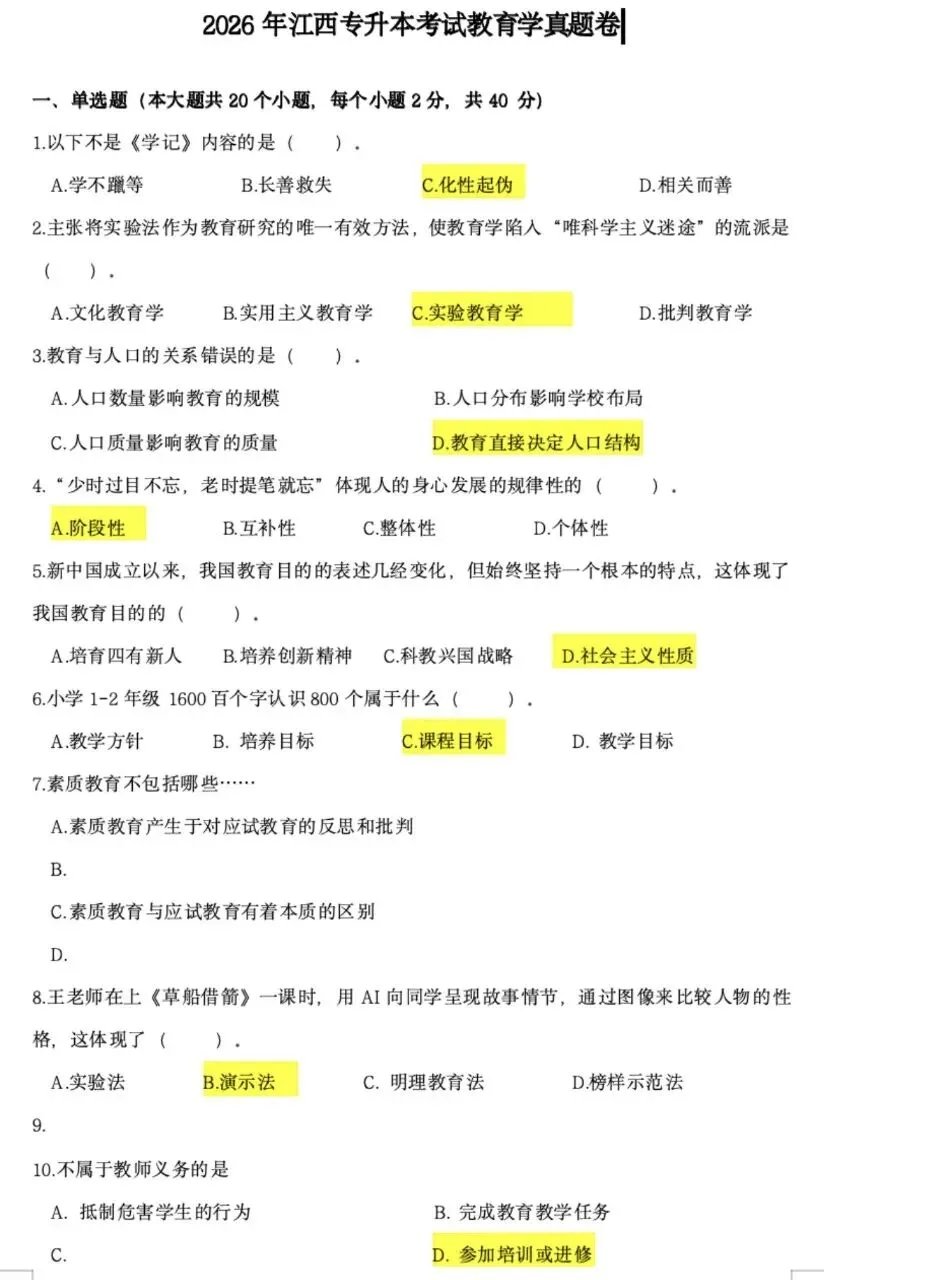 2026 年江西专升本考试教育学真题卷

一、单选题（本大题共 20 个小题，每个小题 2 分，共 40 分）

1.以下不是《学记》内容的是（ ）.

A.学不躐等　B.长善救失　C.化性起伪　D.相关而善

2.主张将实验法作为教育研究的唯一有效方法，使教育学陷入“唯科学主义迷途”的流派是（ ）.

A.文化教育学　B.实用主义教育学　C.实验教育学　D.批判教育学

3.教育与人口的关系错误的是（ ）.

A.人口数量影响教育的规模　B.人口分布影响学校布局

C.人口质量影响教育的质量　D.教育直接决定人口结构

4.“少时过目不忘，老时提笔就忘”体现人的身心发展的规律性的（ ）.

A.阶段性　B.互补性　C.整体性　D.个体性

5.新中国成立以来，我国教育目的的表述几经变化，但始终坚持一个根本的特点，这体现了我国教育目的的（ ）.

A.培育四有新人　B.培养创新精神　C.科教兴国战略　D.社会主义性质

6.小学 1-2 年级 1600 百个字认识 800 个属于什么（ ）.

A.教学方针　B. 培养目标　C.课程目标　D. 教学目标

7.素质教育不包括哪些……

A.素质教育产生于对应试教育的反思和批判

B.

C.素质教育与应试教育有着本质的区别

D.

8.王老师在上《草船借箭》一课时，用 AI 向同学呈现故事情节，通过图像来比较人物的性格，这体现了（ ）.

A.实验法　B.演示法　C. 明理教育法　D.榜样示范法

9.

10.不属于教师义务的是

A. 抵制危害学生的行为　B. 完成教育教学任务

C.　D. 参加培训或进修